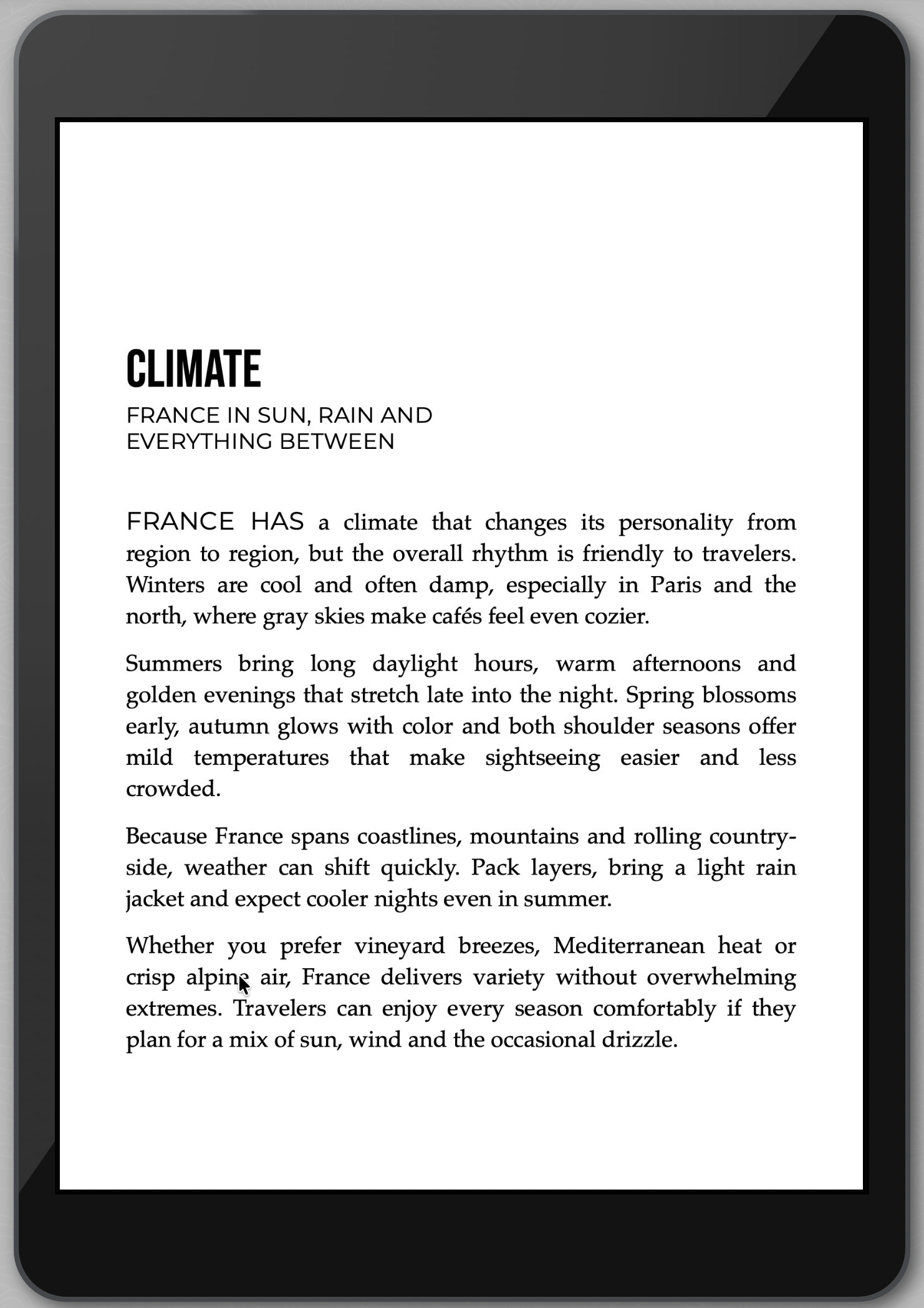 CLIMATE

FRANCE IN SUN, RAIN AND EVERYTHING BETWEEN

FRANCE HAS a climate that changes its personality from region to region, but the overall rhythm is friendly to travelers. Winters are cool and often damp, especially in Paris and the north, where gray skies make cafés feel even cozier.

Summers bring long daylight hours, warm afternoons and golden evenings that stretch late into the night. Spring blossoms early, autumn glows with color and both shoulder seasons offer mild temperatures that make sightseeing easier and less crowded.

Because France spans coastlines, mountains and rolling countryside, weather can shift quickly. Pack layers, bring a light rain jacket and expect cooler nights even in summer.

Whether you prefer vineyard breezes, Mediterranean heat or crisp alpine air, France delivers variety without overwhelming extremes. Travelers can enjoy every season comfortably if they plan for a mix of sun, wind and the occasional drizzle.